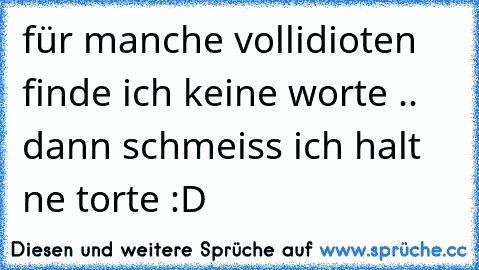 für manche vollidioten finde ich keine worte .. dann schmeiss ich halt ne torte :D

Diesen und weitere Sprüche auf www.sprüche.cc